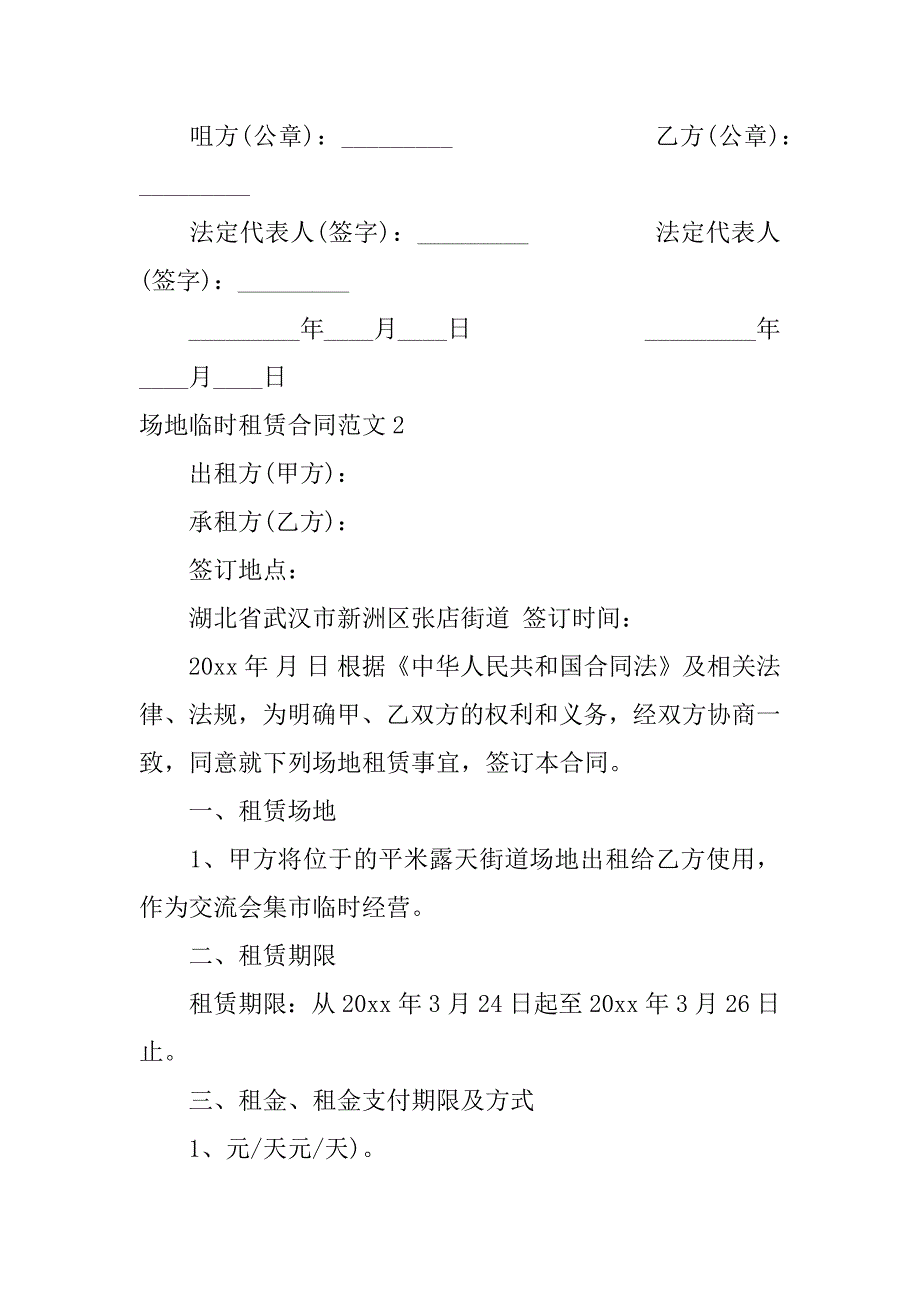 咀方(公章)：_________　　　　　　　　乙方(公章)：_________

法定代表人(签字)：_________　　　　　　法定代表人(签字)：_________

_________年____月____日　　　　　　　_________年____月____日

场地临时租赁合同范文 2

出租方(甲方)：

承租方(乙方)：

签订地点：

湖北省武汉市新洲区张店街道 签订时间：

20xx 年 月 日 根据《中华人民共和国合同法》及相关法律、法规，为明确甲、乙双方的权利和义务，经双方协商一致，同意就下列场地租赁事宜，签订本合同。

一、租赁场地

1、甲方将位于的平米露天街道场地出租给乙方使用，作为交流会集市临时经营。

二、租赁期限

租赁期限：从 20xx 年 3 月 24 日起至 20xx 年 3 月 26 日止。

三、租金、租金支付期限及方式

1、元/天元/天)。